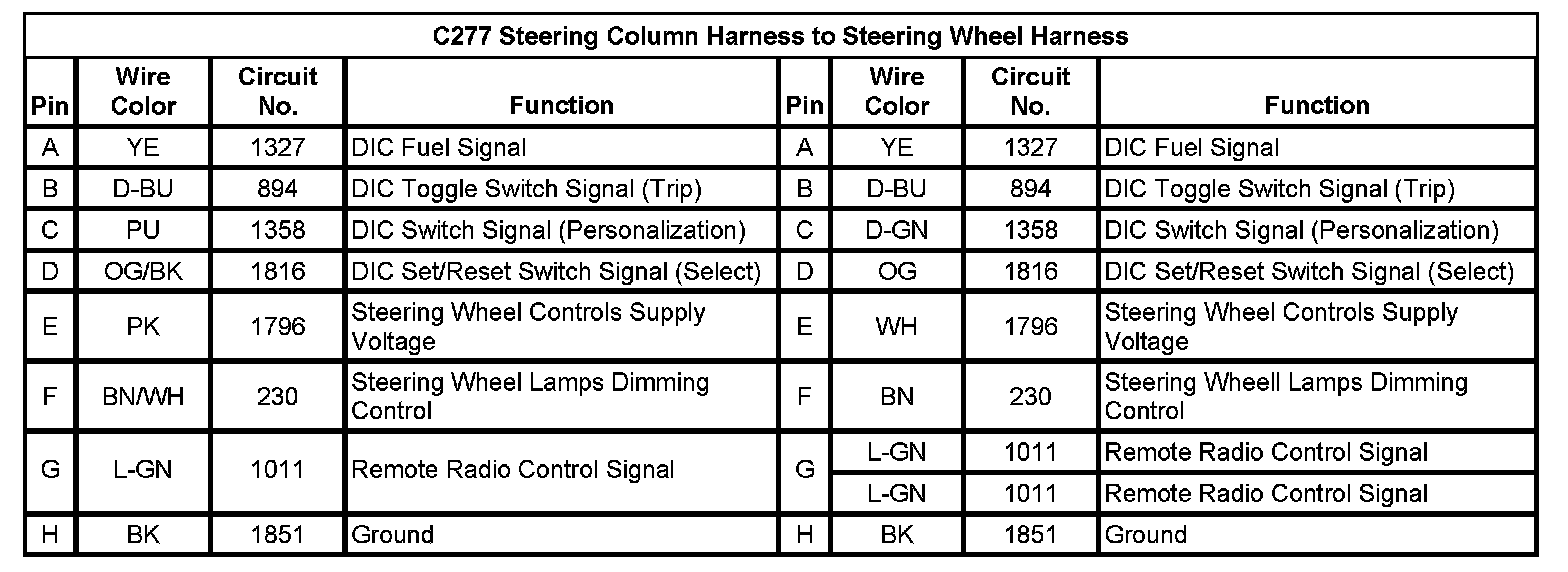 C277 Steering Column Harness to Steering Wheel Harness

| Pin | Wire Color | Circuit No. | Function | Pin | Wire Color | Circuit No. | Function |
|---|---|---|---|---|---|---|---|
| A | YE | 1327 | DIC Fuel Signal | A | YE | 1327 | DIC Fuel Signal |
| B | D-BU | 894 | DIC Toggle Switch Signal (Trip) | B | D-BU | 894 | DIC Toggle Switch Signal (Trip) |
| C | PU | 1358 | DIC Switch Signal (Personalization) | C | D-GN | 1358 | DIC Switch Signal (Personalization) |
| D | OG/BK | 1816 | DIC Set/Reset Switch Signal (Select) | D | OG | 1816 | DIC Set/Reset Switch Signal (Select) |
| E | PK | 1796 | Steering Wheel Controls Supply Voltage | E | WH | 1796 | Steering Wheel Controls Supply Voltage |
| F | BN/WH | 230 | Steering Wheel Lamps Dimming Control | F | BN | 230 | Steering Wheell Lamps Dimming Control |
| G | L-GN | 1011 | Remote Radio Control Signal | G | L-GN | 1011 | Remote Radio Control Signal |
| | | | | | L-GN | 1011 | Remote Radio Control Signal |
| H | BK | 1851 | Ground | H | BK | 1851 | Ground |